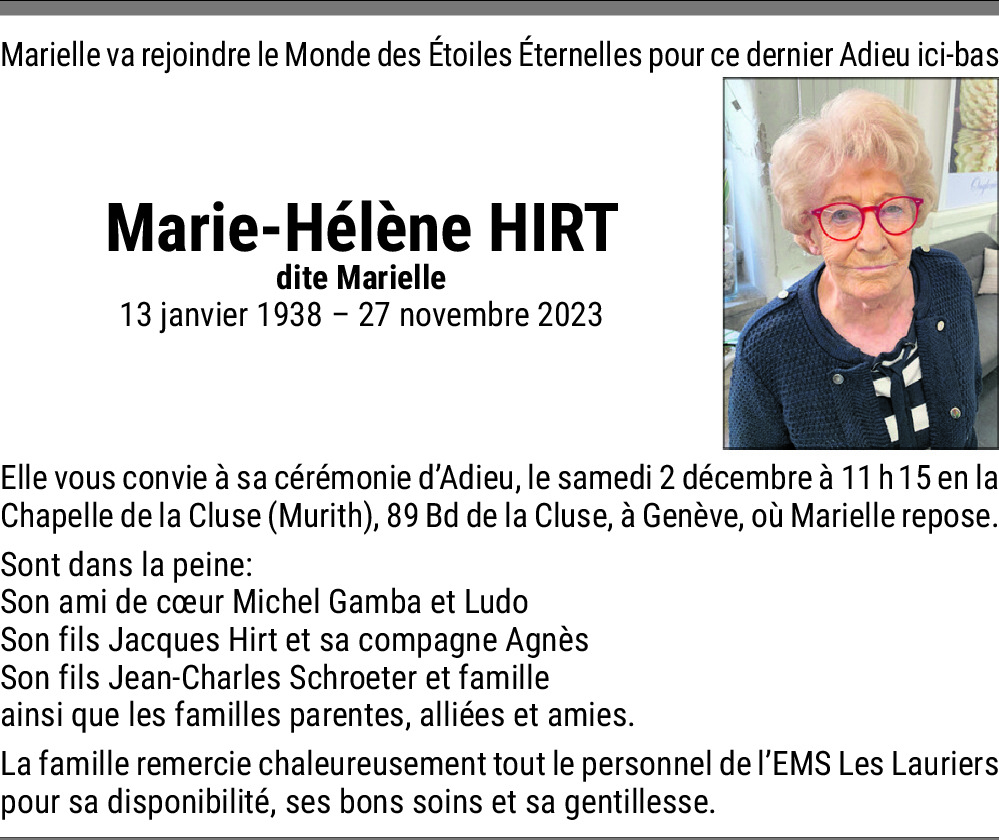 Marielle va rejoindre le Monde des Étoiles Éternelles pour ce dernier Adieu ici-bas

Marie-Hélène HIRT
dite Marielle
13 janvier 1938 – 27 novembre 2023

Elle vous convie à sa cérémonie d'Adieu, le samedi 2 décembre à 11 h 15 en la Chapelle de la Cluse (Murith), 89 Bd de la Cluse, à Genève, où Marielle repose.

Sont dans la peine:
Son ami de cœur Michel Gamba et Ludo
Son fils Jacques Hirt et sa compagne Agnès
Son fils Jean-Charles Schroeter et famille
ainsi que les familles parentes, alliées et amies.

La famille remercie chaleureusement tout le personnel de l'EMS Les Lauriers pour sa disponibilité, ses bons soins et sa gentillesse.